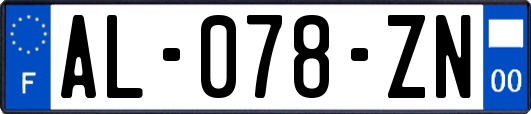 F
AL-078-ZN
00